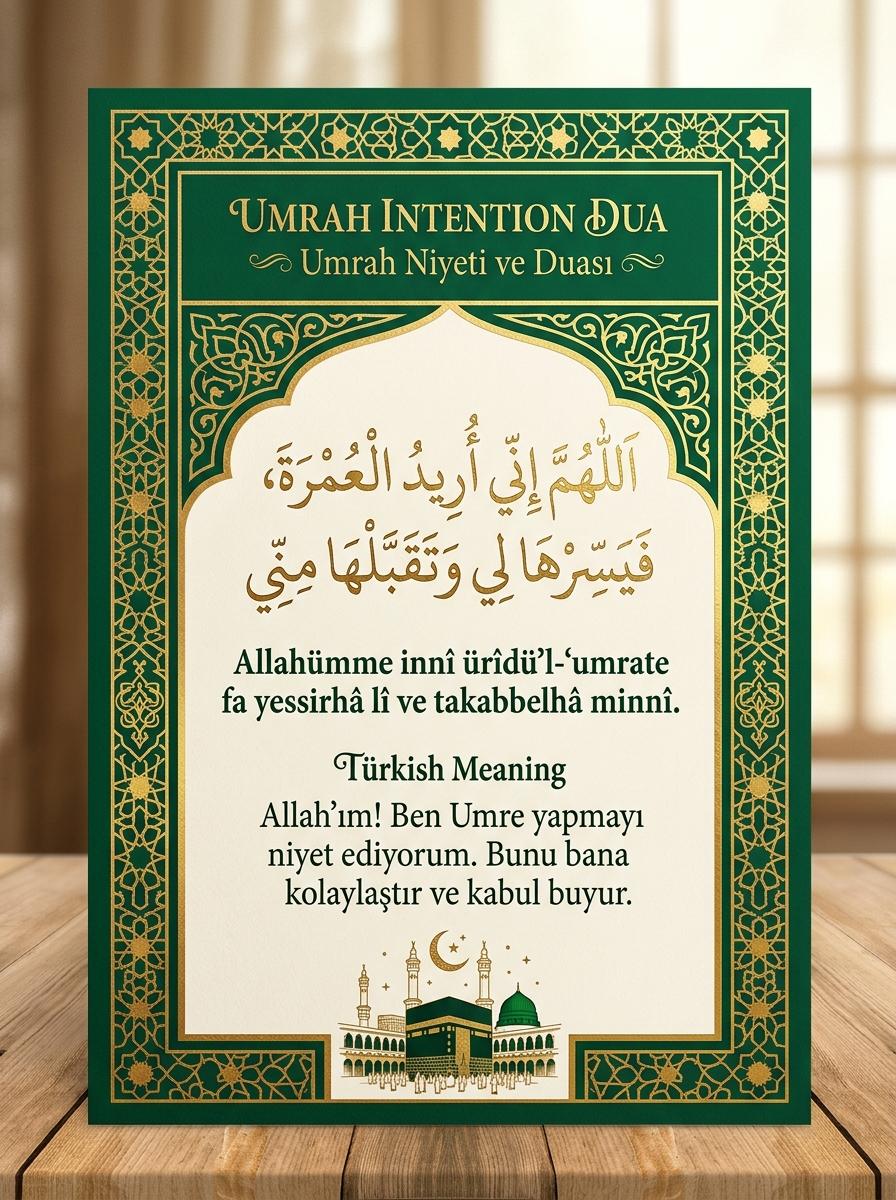 UMRAH INTENTION DUA
Umrah Niyeti ve Duası

اَللّٰهُمَّ إِنِّي أُرِيدُ الْعُمْرَةَ،
فَيَسِّرْهَا لِي وَتَقَبَّلْهَا مِنِّي

Allahümme innî ürîdü'l-'umrate fa yessirhâ lî ve takabbelhâ minnî.

Türkish Meaning
Allah'ım! Ben Umre yapmayı niyet ediyorum. Bunu bana kolaylaştır ve kabul buyur.